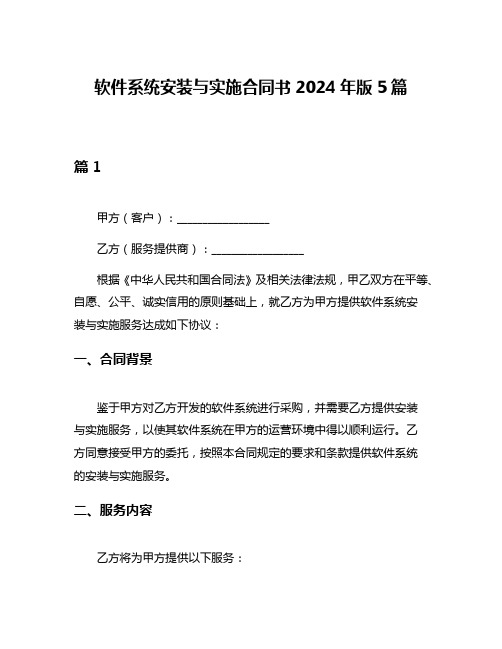 软件系统安装与实施合同书 2024 年版 5 篇

篇 1

甲方（客户）：________________

乙方（服务提供商）：________________

根据《中华人民共和国合同法》及相关法律法规，甲乙双方在平等、自愿、公平、诚实信用的原则基础上，就乙方为甲方提供软件系统安装与实施服务达成如下协议：

一、合同背景

鉴于甲方对乙方开发的软件系统进行采购，并需要乙方提供安装与实施服务，以使其软件系统在甲方的运营环境中得以顺利运行。乙方同意接受甲方的委托，按照本合同规定的要求和条款提供软件系统的安装与实施服务。

二、服务内容

乙方将为甲方提供以下服务：